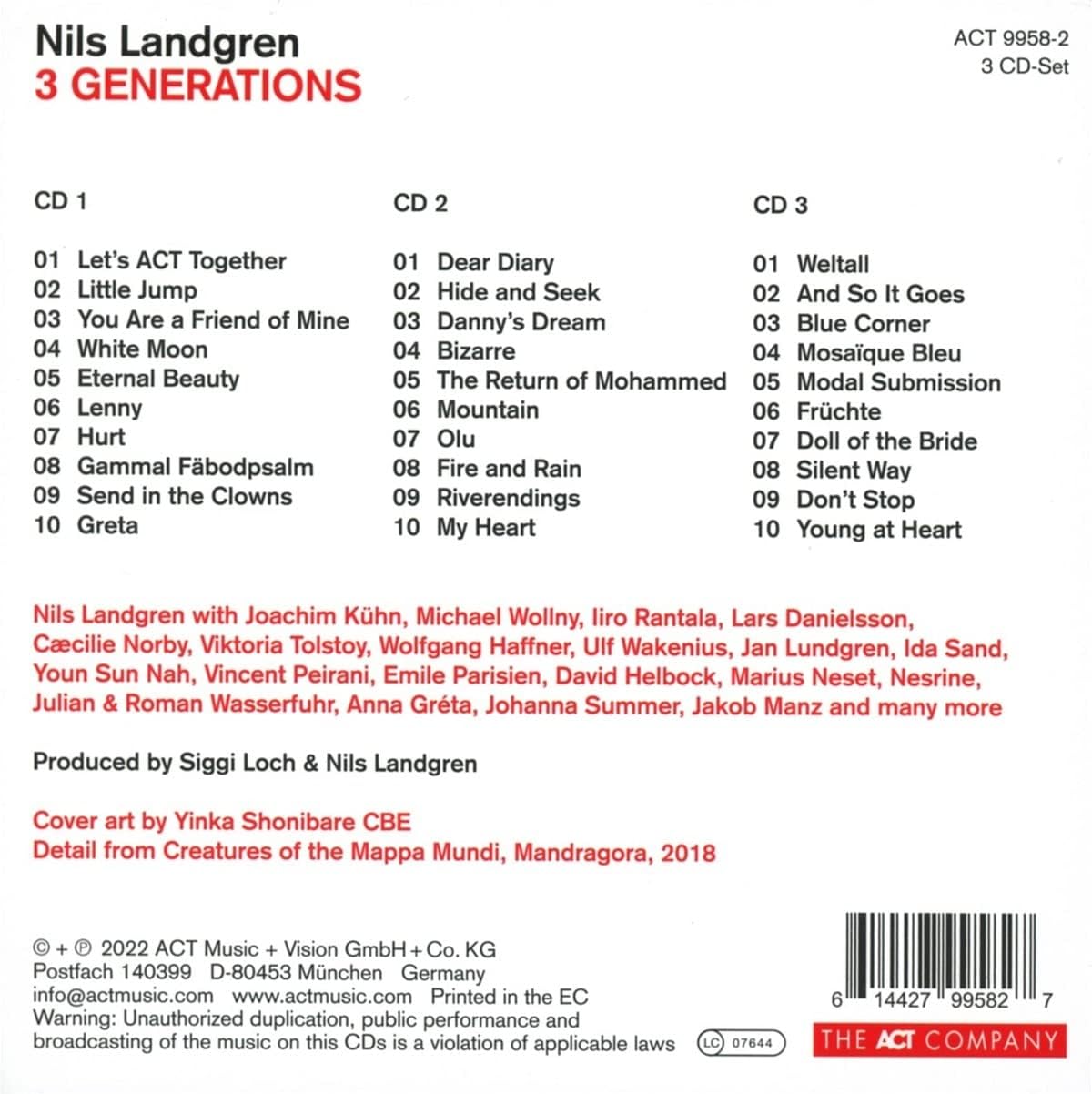 Nils Landgren
3 GENERATIONS

ACT 9958-2
3 CD-Set

CD 1

01 Let's ACT Together
02 Little Jump
03 You Are a Friend of Mine
04 White Moon
05 Eternal Beauty
06 Lenny
07 Hurt
08 Gammal Fäbodpsalm
09 Send in the Clowns
10 Greta

CD 2

01 Dear Diary
02 Hide and Seek
03 Danny's Dream
04 Bizarre
05 The Return of Mohammed
06 Mountain
07 Olu
08 Fire and Rain
09 Riverendings
10 My Heart

CD 3

01 Weltall
02 And So It Goes
03 Blue Corner
04 Mosaïque Bleu
05 Modal Submission
06 Früchte
07 Doll of the Bride
08 Silent Way
09 Don't Stop
10 Young at Heart

Nils Landgren with Joachim Kühn, Michael Wollny, Iiro Rantala, Lars Danielsson, Cæcilie Norby, Viktoria Tolstoy, Wolfgang Haffner, Ulf Wakenius, Jan Lundgren, Ida Sand, Youn Sun Nah, Vincent Peirani, Emile Parisien, David Helbock, Marius Neset, Nesrine, Julian & Roman Wasserfuhr, Anna Gréta, Johanna Summer, Jakob Manz and many more

Produced by Siggi Loch & Nils Landgren

Cover art by Yinka Shonibare CBE
Detail from Creatures of the Mappa Mundi, Mandragora, 2018

© + ℗ 2022 ACT Music + Vision GmbH + Co. KG
Postfach 140399 D-80453 München Germany
info@actmusic.com www.actmusic.com Printed in the EC
Warning: Unauthorized duplication, public performance and broadcasting of the music on this CDs is a violation of applicable laws

LC 07644

6 14427 99582 7

THE ACT COMPANY